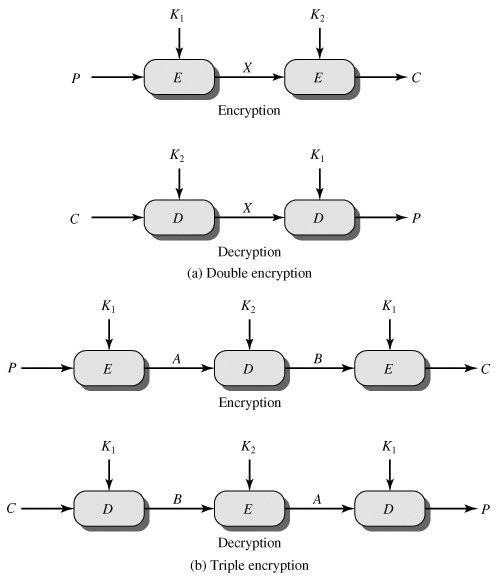 $K_1$ $K_2$

$P$ $E$ $X$ $E$ $C$

Encryption

$K_2$ $K_1$

$C$ $D$ $X$ $D$ $P$

Decryption

(a) Double encryption

$K_1$ $K_2$ $K_1$

$P$ $E$ $A$ $D$ $B$ $E$ $C$

Encryption

$K_1$ $K_2$ $K_1$

$C$ $D$ $B$ $E$ $A$ $D$ $P$

Decryption

(b) Triple encryption